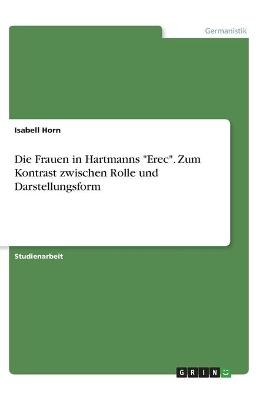 Germanistik

Isabell Horn

Die Frauen in Hartmanns "Erec". Zum Kontrast zwischen Rolle und Darstellungsform

Studienarbeit

GRIN